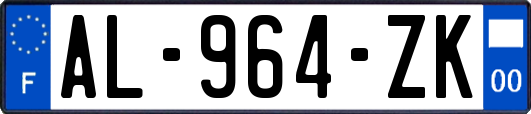 F
AL-964-ZK
00